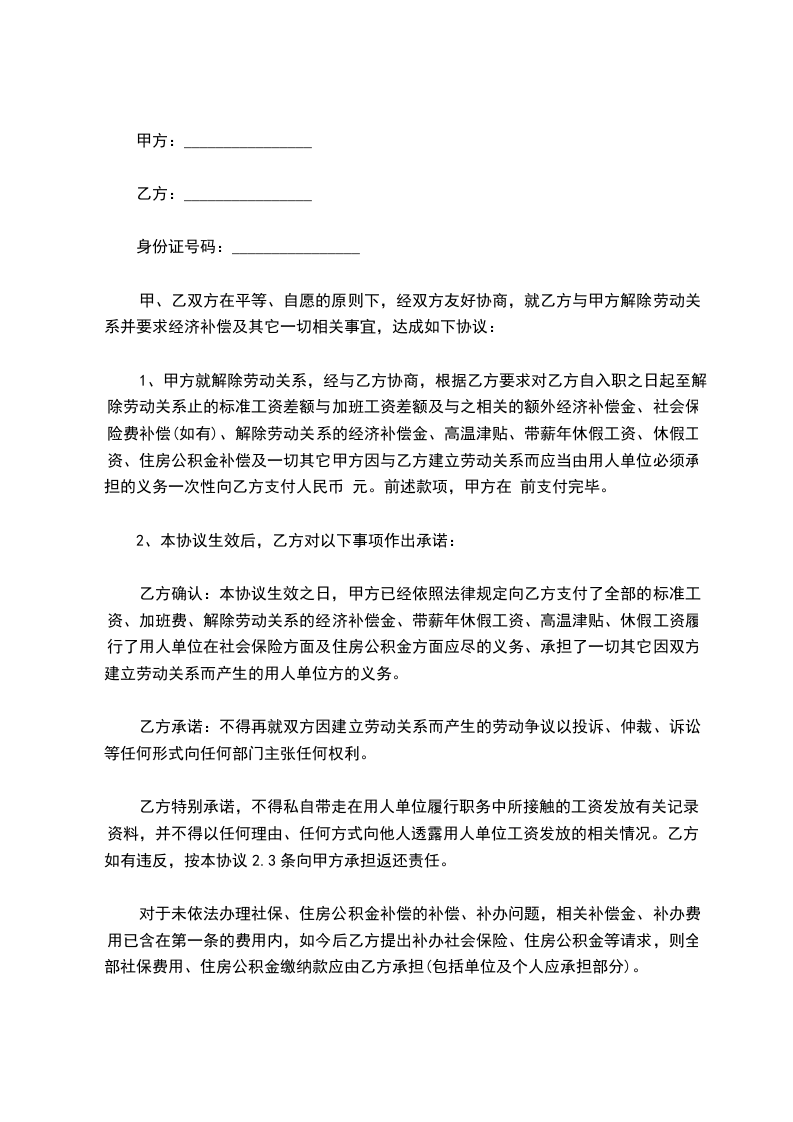 甲方：________________

乙方：________________

身份证号码：________________

甲、乙双方在平等、自愿的原则下，经双方友好协商，就乙方与甲方解除劳动关系并要求经济补偿及其它一切相关事宜，达成如下协议：

1、甲方就解除劳动关系，经与乙方协商，根据乙方要求对乙方自入职之日起至解除劳动关系止的标准工资差额与加班工资差额及与之相关的额外经济补偿金、社会保险费补偿(如有)、解除劳动关系的经济补偿金、高温津贴、带薪年休假工资、休假工资、住房公积金补偿及一切其它甲方因与乙方建立劳动关系而应当由用人单位必须承担的义务一次性向乙方支付人民币 元。前述款项，甲方在 前支付完毕。

2、本协议生效后，乙方对以下事项作出承诺：

乙方确认：本协议生效之日，甲方已经依照法律规定向乙方支付了全部的标准工资、加班费、解除劳动关系的经济补偿金、带薪年休假工资、高温津贴、休假工资履行了用人单位在社会保险方面及住房公积金方面应尽的义务、承担了一切其它因双方建立劳动关系而产生的用人单位方的义务。

乙方承诺：不得再就双方因建立劳动关系而产生的劳动争议以投诉、仲裁、诉讼等任何形式向任何部门主张任何权利。

乙方特别承诺，不得私自带走在用人单位履行职务中所接触的工资发放有关记录资料，并不得以任何理由、任何方式向他人透露用人单位工资发放的相关情况。乙方如有违反，按本协议 2.3 条向甲方承担返还责任。

对于未依法办理社保、住房公积金补偿的补偿、补办问题，相关补偿金、补办费用已含在第一条的费用内，如今后乙方提出补办社会保险、住房公积金等请求，则全部社保费用、住房公积金缴纳款应由乙方承担(包括单位及个人应承担部分)。